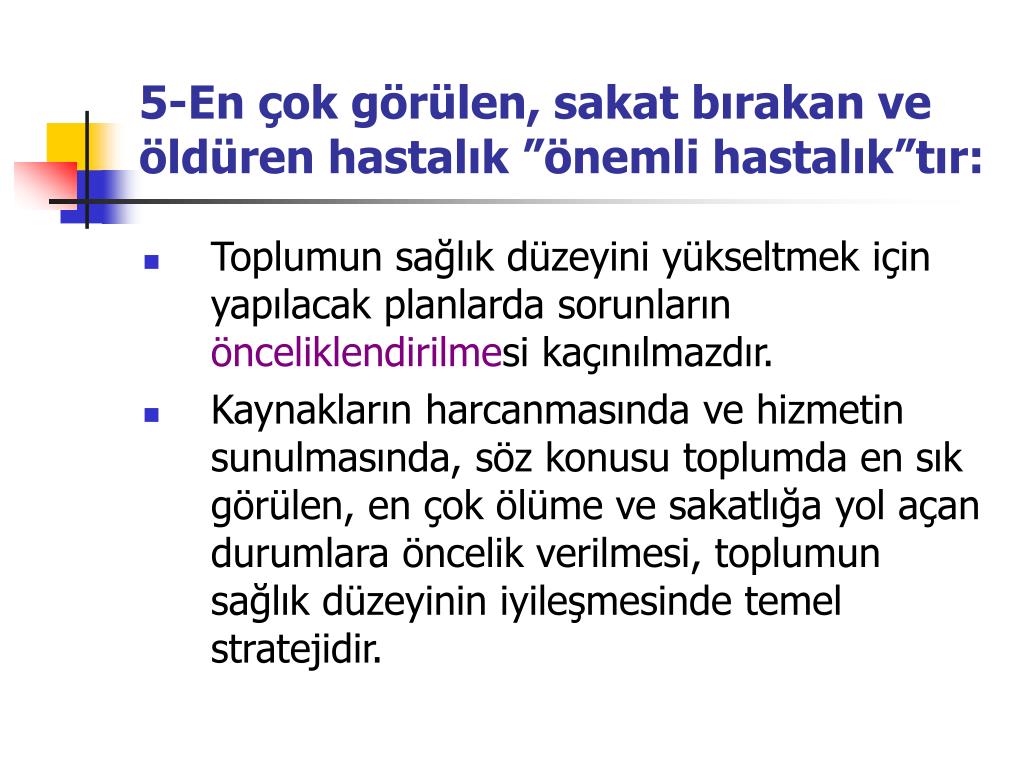 5-En çok görülen, sakat bırakan ve öldüren hastalık ”önemli hastalık”tır:

Toplumun sağlık düzeyini yükseltmek için yapılacak planlarda sorunların önceliklendirilmesi kaçınılmazdır.

Kaynakların harcanmasında ve hizmetin sunulmasında, söz konusu toplumda en sık görülen, en çok ölüme ve sakatlığa yol açan durumlara öncelik verilmesi, toplumun sağlık düzeyinin iyileşmesinde temel stratejidir.